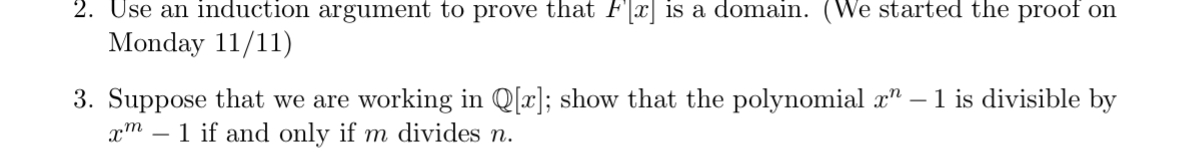 2. Use an induction argument to prove that $F[x]$ is a domain. (We started the proof on Monday 11/11)

3. Suppose that we are working in $\mathbb{Q}[x]$; show that the polynomial $x^n - 1$ is divisible by $x^m - 1$ if and only if $m$ divides $n$.